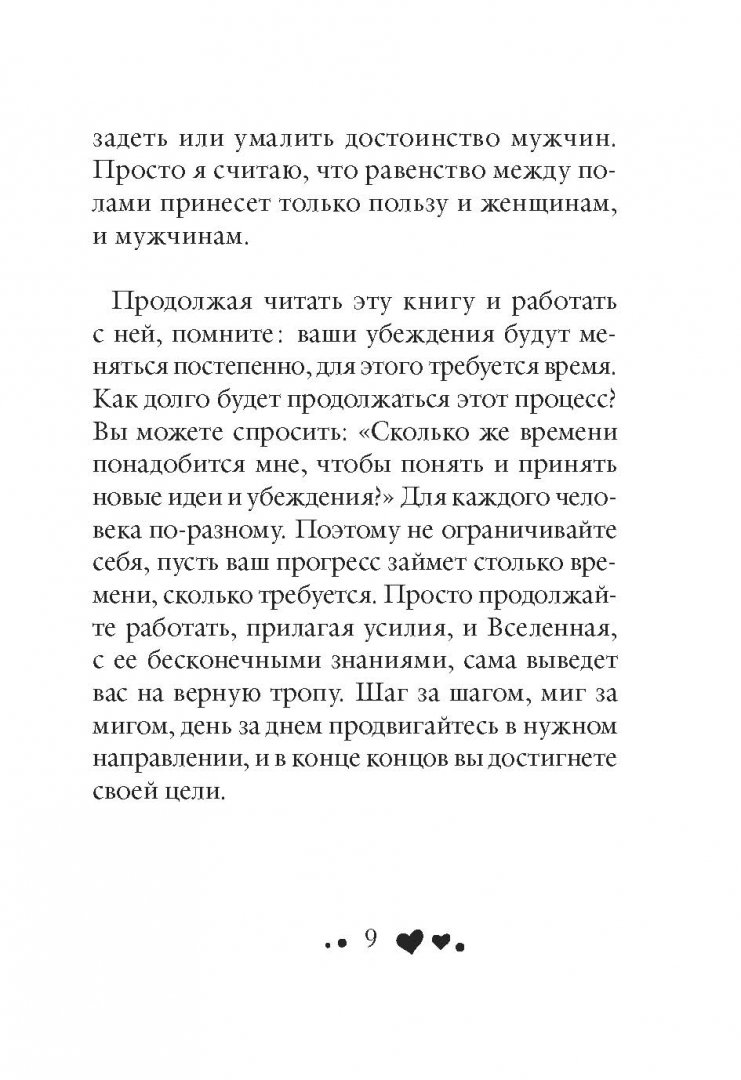 задеть или умалить достоинство мужчин. Просто я считаю, что равенство между полами принесет только пользу и женщинам, и мужчинам.

Продолжая читать эту книгу и работать с ней, помните: ваши убеждения будут меняться постепенно, для этого требуется время. Как долго будет продолжаться этот процесс? Вы можете спросить: «Сколько же времени понадобится мне, чтобы понять и принять новые идеи и убеждения?» Для каждого человека по-разному. Поэтому не ограничивайте себя, пусть ваш прогресс займет столько времени, сколько требуется. Просто продолжайте работать, прилагая усилия, и Вселенная, с ее бесконечными знаниями, сама выведет вас на верную тропу. Шаг за шагом, миг за мигом, день за днем продвигайтесь в нужном направлении, и в конце концов вы достигнете своей цели.

9